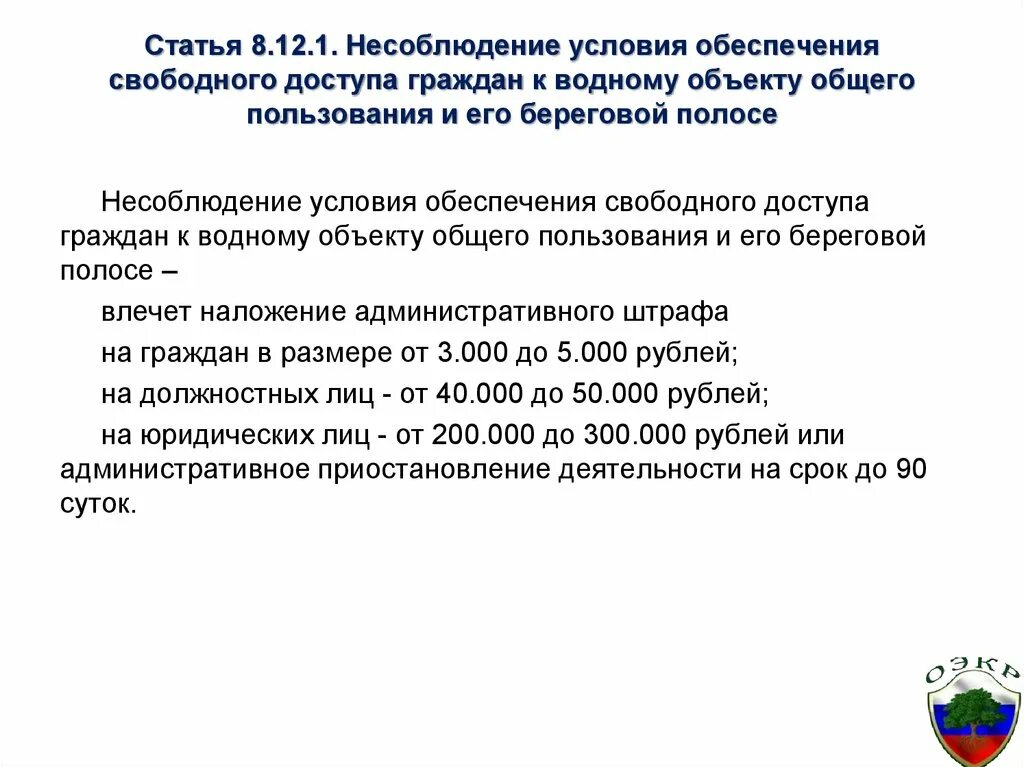 Статья 8.12.1. Несоблюдение условия обеспечения свободного доступа граждан к водному объекту общего пользования и его береговой полосе

Несоблюдение условия обеспечения свободного доступа граждан к водному объекту общего пользования и его береговой полосе –

влечет наложение административного штрафа

на граждан в размере от 3.000 до 5.000 рублей;

на должностных лиц - от 40.000 до 50.000 рублей;

на юридических лиц - от 200.000 до 300.000 рублей или административное приостановление деятельности на срок до 90 суток.

ОЭКР